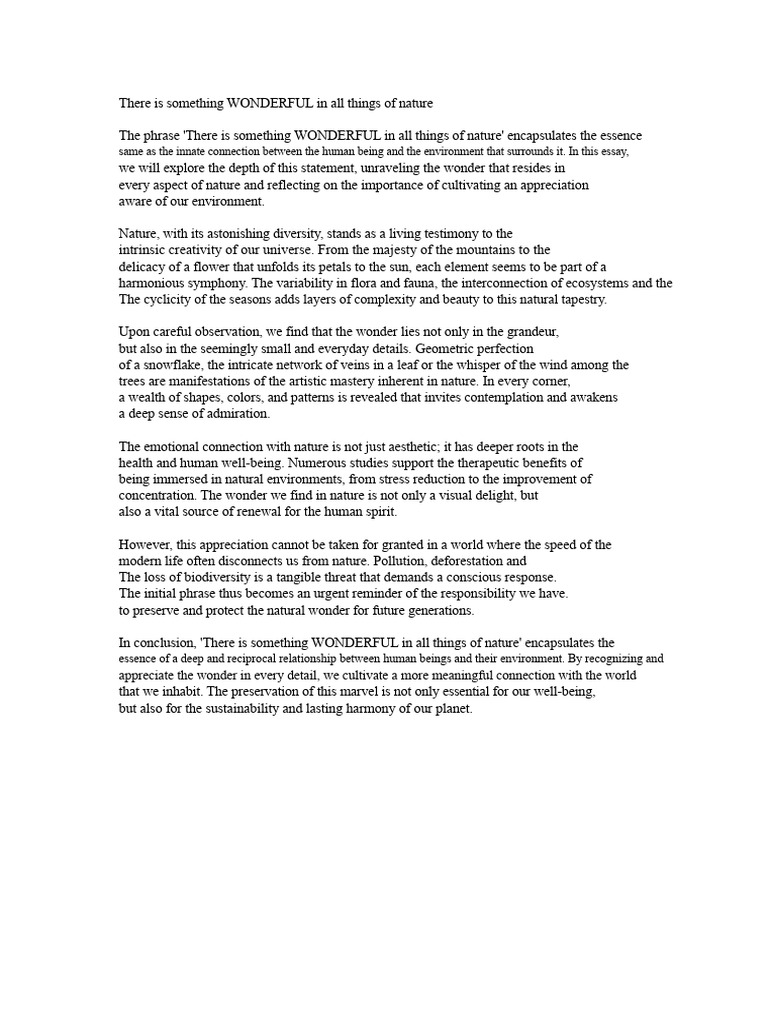 There is something WONDERFUL in all things of nature

The phrase 'There is something WONDERFUL in all things of nature' encapsulates the essence same as the innate connection between the human being and the environment that surrounds it. In this essay, we will explore the depth of this statement, unraveling the wonder that resides in every aspect of nature and reflecting on the importance of cultivating an appreciation aware of our environment.

Nature, with its astonishing diversity, stands as a living testimony to the intrinsic creativity of our universe. From the majesty of the mountains to the delicacy of a flower that unfolds its petals to the sun, each element seems to be part of a harmonious symphony. The variability in flora and fauna, the interconnection of ecosystems and the The cyclicity of the seasons adds layers of complexity and beauty to this natural tapestry.

Upon careful observation, we find that the wonder lies not only in the grandeur, but also in the seemingly small and everyday details. Geometric perfection of a snowflake, the intricate network of veins in a leaf or the whisper of the wind among the trees are manifestations of the artistic mastery inherent in nature. In every corner, a wealth of shapes, colors, and patterns is revealed that invites contemplation and awakens a deep sense of admiration.

The emotional connection with nature is not just aesthetic; it has deeper roots in the health and human well-being. Numerous studies support the therapeutic benefits of being immersed in natural environments, from stress reduction to the improvement of concentration. The wonder we find in nature is not only a visual delight, but also a vital source of renewal for the human spirit.

However, this appreciation cannot be taken for granted in a world where the speed of the modern life often disconnects us from nature. Pollution, deforestation and The loss of biodiversity is a tangible threat that demands a conscious response. The initial phrase thus becomes an urgent reminder of the responsibility we have. to preserve and protect the natural wonder for future generations.

In conclusion, 'There is something WONDERFUL in all things of nature' encapsulates the essence of a deep and reciprocal relationship between human beings and their environment. By recognizing and appreciate the wonder in every detail, we cultivate a more meaningful connection with the world that we inhabit. The preservation of this marvel is not only essential for our well-being, but also for the sustainability and lasting harmony of our planet.